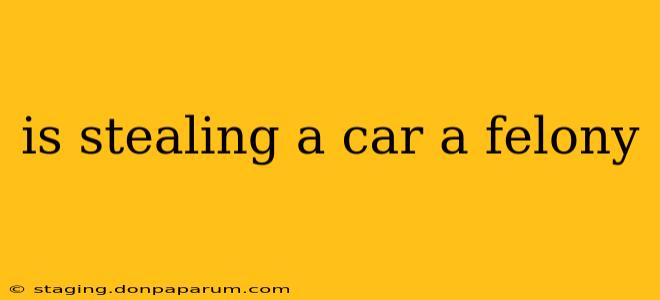 is stealing a car a felony

© staging.donpaparum.com